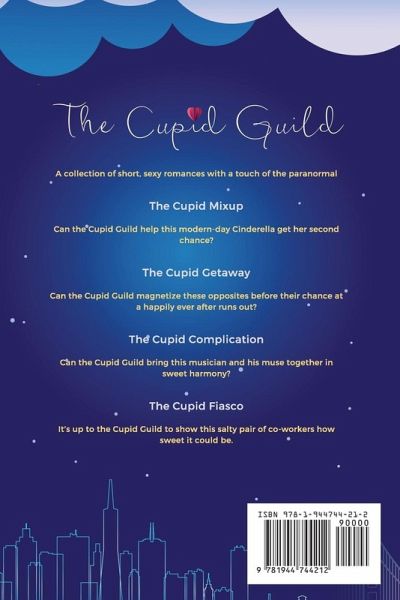 The Cupid Guild

A collection of short, sexy romances with a touch of the paranormal

The Cupid Mixup

Can the Cupid Guild help this modern-day Cinderella get her second chance?

The Cupid Getaway

Can the Cupid Guild magnetize these opposites before their chance at a happily ever after runs out?

The Cupid Complication

Can the Cupid Guild bring this musician and his muse together in sweet harmony?

The Cupid Fiasco

It's up to the Cupid Guild to show this salty pair of co-workers how sweet it could be.

ISBN 978-1-944744-21-2

90000

9 781944 744212